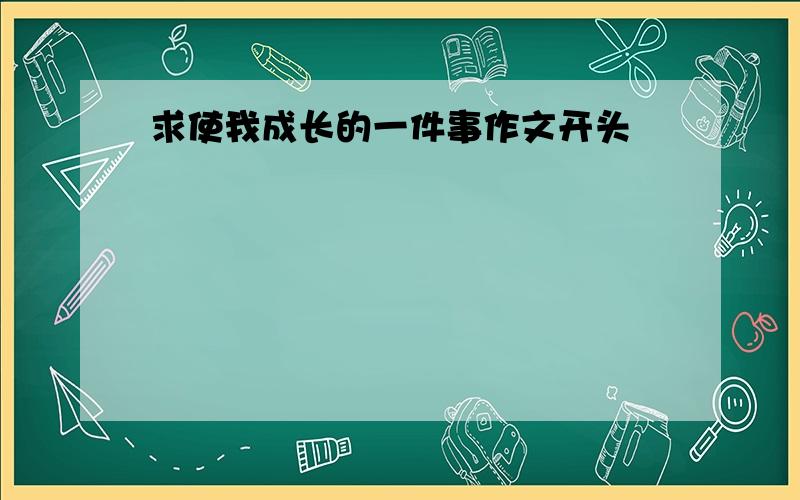 求使我成长的一件事作文开头